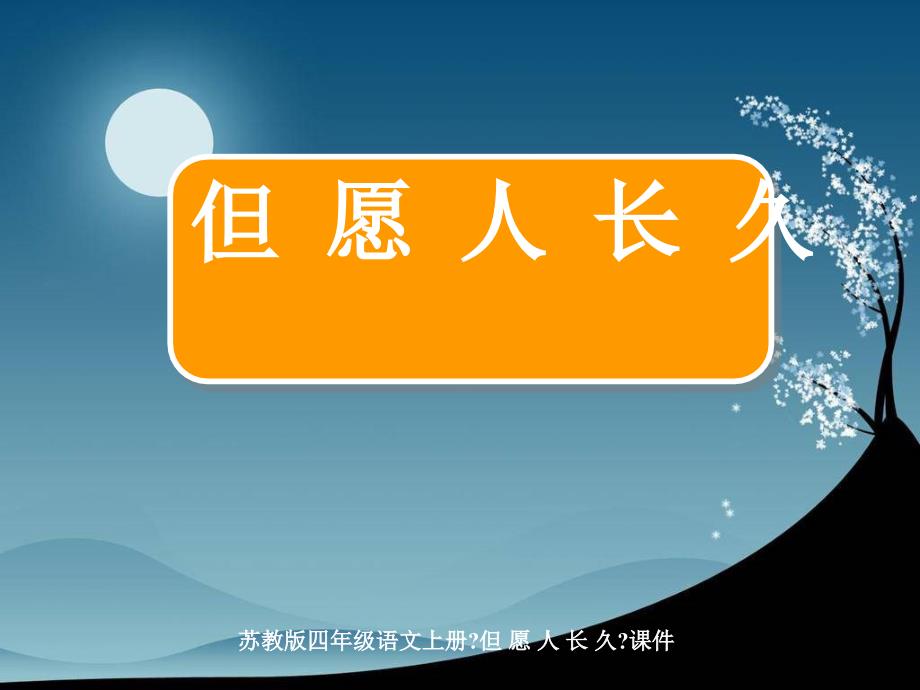 但 愿 人 长 久

苏教版四年级语文上册?但 愿 人 长 久?课件